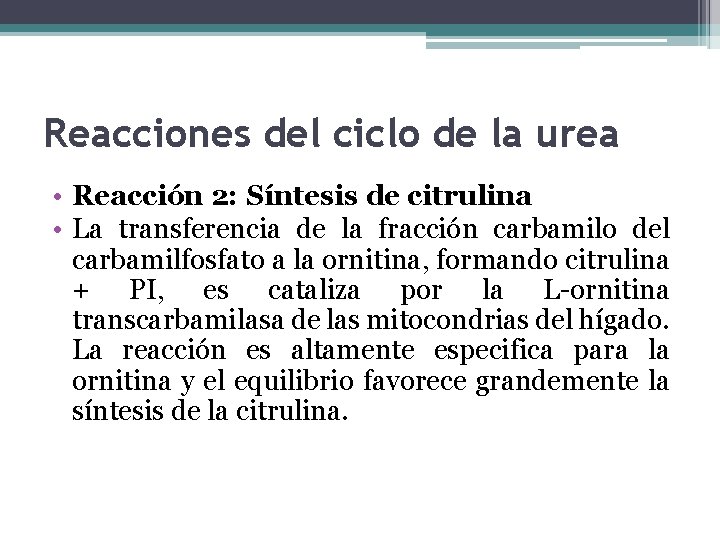 Reacciones del ciclo de la urea

• Reacción 2: Síntesis de citrulina
• La transferencia de la fracción carbamilo del carbamilfosfato a la ornitina, formando citrulina + PI, es cataliza por la L-ornitina transcarbamilasa de las mitocondrias del hígado. La reacción es altamente especifica para la ornitina y el equilibrio favorece grandemente la síntesis de la citrulina.